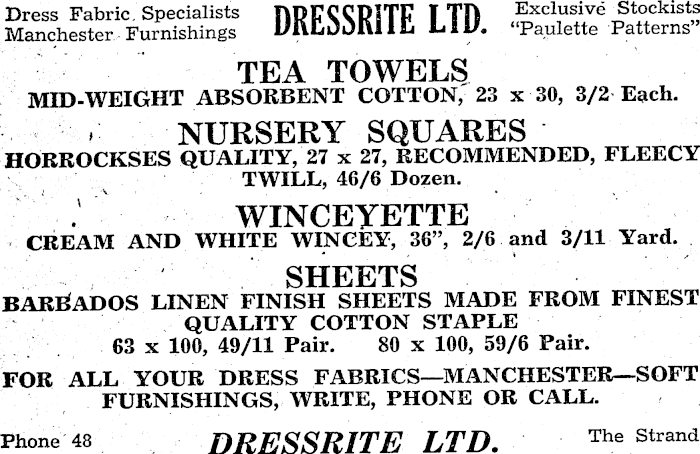 Dress Fabric Specialists
Manchester Furnishings

DRESSRITE LTD.

Exclusive Stockists
"Paulette Patterns"

TEA TOWELS
MID-WEIGHT ABSORBENT COTTON, 23 x 30, 3/2 Each.

NURSERY SQUARES
HORROCKSES QUALITY, 27 x 27, RECOMMENDED, FLEECY TWILL, 46/6 Dozen.

WINCEYETTE
CREAM AND WHITE WINCEY, 36", 2/6 and 3/11 Yard.

SHEETS
BARBADOS LINEN FINISH SHEETS MADE FROM FINEST QUALITY COTTON STAPLE
63 x 100, 49/11 Pair. 80 x 100, 59/6 Pair.

FOR ALL YOUR DRESS FABRICS—MANCHESTER—SOFT FURNISHINGS, WRITE, PHONE OR CALL.

Phone 48

DRESSRITE LTD.

The Strand